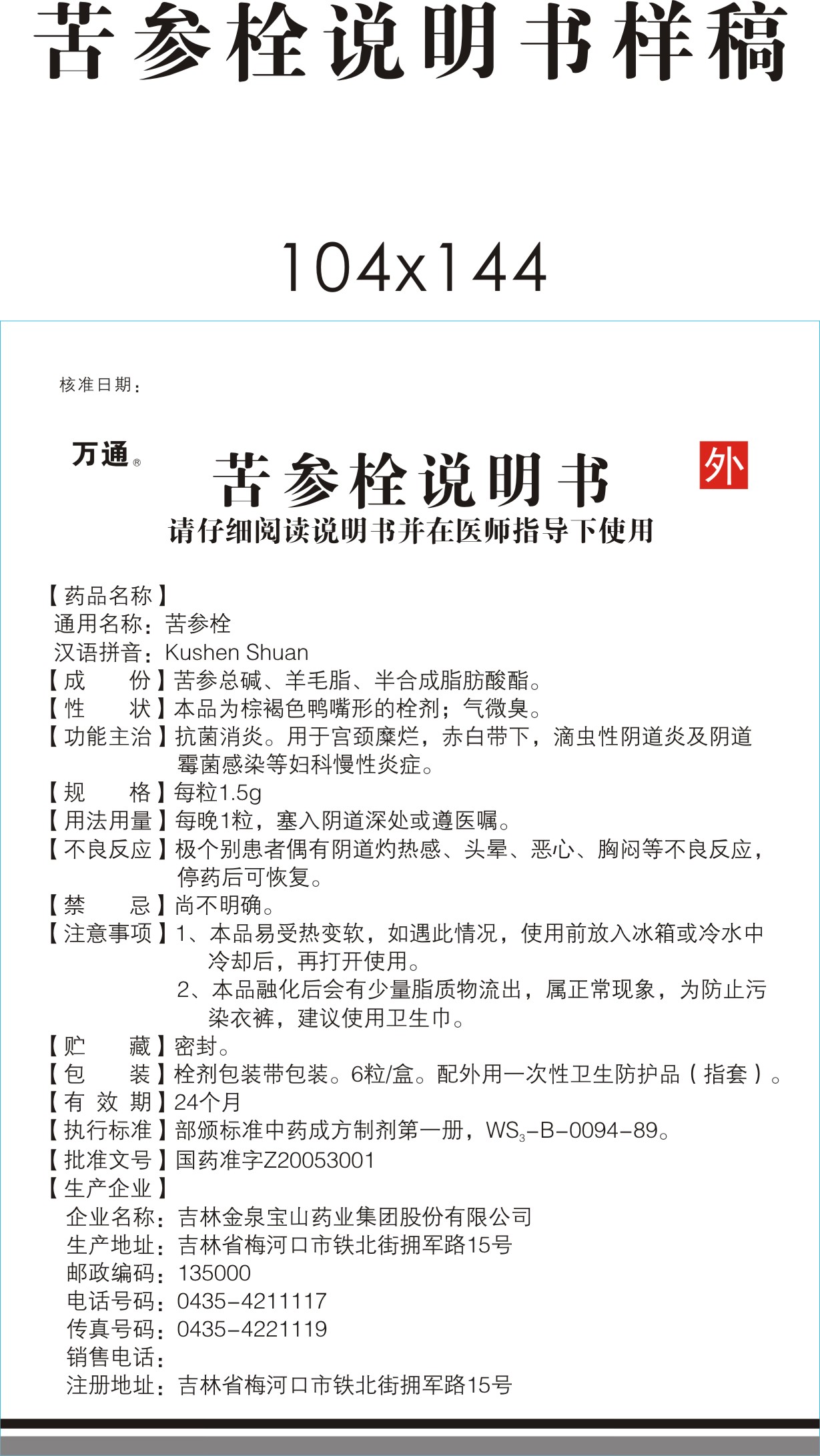 苦参栓说明书样稿

104x144

核准日期：

万通®

苦参栓说明书

外

请仔细阅读说明书并在医师指导下使用

【药品名称】
通用名称：苦参栓
汉语拼音：Kushen Shuan
【成　　份】苦参总碱、羊毛脂、半合成脂肪酸酯。
【性　　状】本品为棕褐色鸭嘴形的栓剂；气微臭。
【功能主治】抗菌消炎。用于宫颈糜烂，赤白带下，滴虫性阴道炎及阴道霉菌感染等妇科慢性炎症。
【规　　格】每粒1.5g
【用法用量】每晚1粒，塞入阴道深处或遵医嘱。
【不良反应】极个别患者偶有阴道灼热感、头晕、恶心、胸闷等不良反应，停药后可恢复。
【禁　　忌】尚不明确。
【注意事项】1、本品易受热变软，如遇此情况，使用前放入冰箱或冷水中冷却后，再打开使用。
2、本品融化后会有少量脂质物流出，属正常现象，为防止污染衣裤，建议使用卫生巾。
【贮　　藏】密封。
【包　　装】栓剂包装带包装。6粒/盒。配外用一次性卫生防护品（指套）。
【有 效 期】24个月
【执行标准】部颁标准中药成方制剂第一册，$WS_3$-B-0094-89。
【批准文号】国药准字Z20053001
【生产企业】
企业名称：吉林金泉宝山药业集团股份有限公司
生产地址：吉林省梅河口市铁北街拥军路15号
邮政编码：135000
电话号码：0435-4211117
传真号码：0435-4221119
销售电话：
注册地址：吉林省梅河口市铁北街拥军路15号